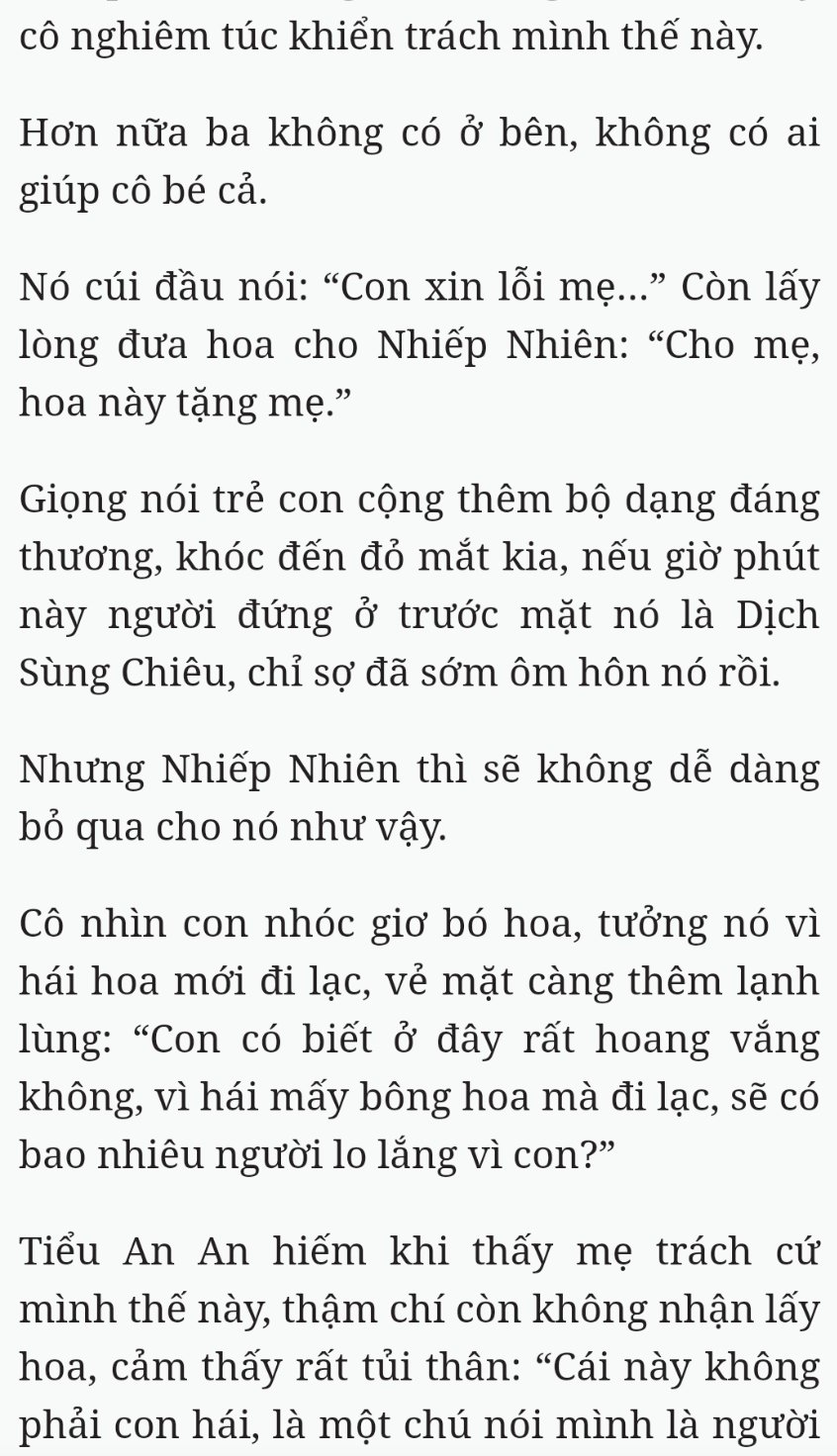 cô nghiêm túc khiển trách mình thế này.

Hơn nữa ba không có ở bên, không có ai giúp cô bé cả.

Nó cúi đầu nói: “Con xin lỗi mẹ...” Còn lấy lòng đưa hoa cho Nhiếp Nhiên: “Cho mẹ, hoa này tặng mẹ.”

Giọng nói trẻ con cộng thêm bộ dạng đáng thương, khóc đến đỏ mắt kia, nếu giờ phút này người đứng ở trước mặt nó là Dịch Sùng Chiêu, chỉ sợ đã sớm ôm hôn nó rồi.

Nhưng Nhiếp Nhiên thì sẽ không dễ dàng bỏ qua cho nó như vậy.

Cô nhìn con nhóc giơ bó hoa, tưởng nó vì hái hoa mới đi lạc, vẻ mặt càng thêm lạnh lùng: “Con có biết ở đây rất hoang vắng không, vì hái mấy bông hoa mà đi lạc, sẽ có bao nhiêu người lo lắng vì con?”

Tiểu An An hiếm khi thấy mẹ trách cứ mình thế này, thậm chí còn không nhận lấy hoa, cảm thấy rất tủi thân: “Cái này không phải con hái, là một chú nói mình là người